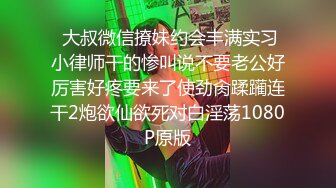 大叔微信撩妹约会丰满实习小律师干的惨叫说不要老公好厉害好疼要来了使劲肏蹂躏连干2炮欲仙欲死对白淫荡1080P原版